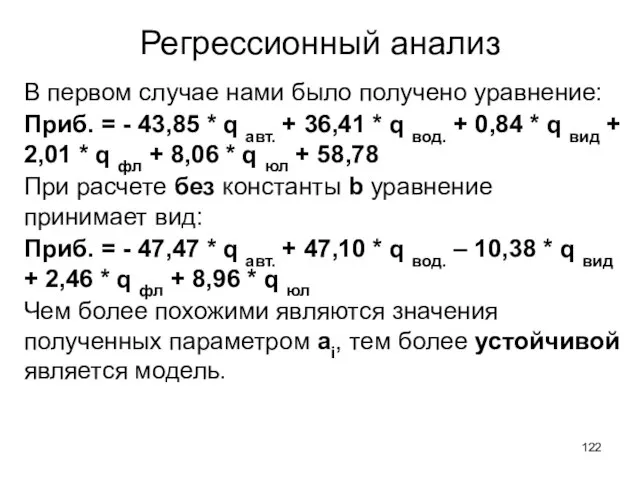 Регрессионный анализ

В первом случае нами было получено уравнение:

Приб. = - 43,85 * $q_{авт.}$ + 36,41 * $q_{вод.}$ + 0,84 * $q_{вид}$ + 2,01 * $q_{фл}$ + 8,06 * $q_{юл}$ + 58,78

При расчете без константы b уравнение принимает вид:

Приб. = - 47,47 * $q_{авт.}$ + 47,10 * $q_{вод.}$ – 10,38 * $q_{вид}$ + 2,46 * $q_{фл}$ + 8,96 * $q_{юл}$

Чем более похожими являются значения полученных параметром $a_i$, тем более устойчивой является модель.

122